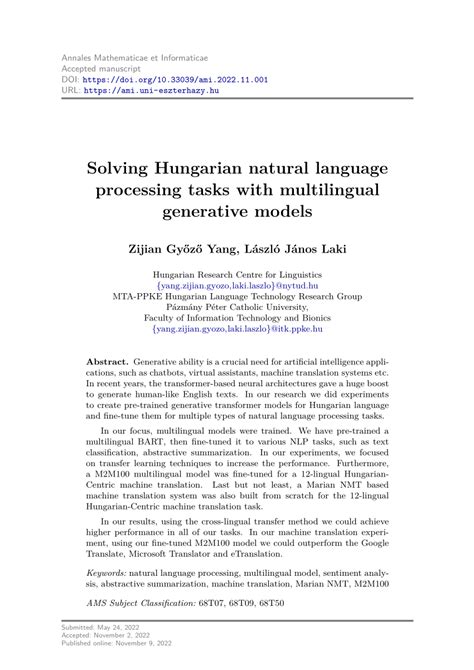 Annales Mathematicae et Informaticae
Accepted manuscript
DOI: https://doi.org/10.33039/ami.2022.11.001
URL: https://ami.uni-eszterhazy.hu

Solving Hungarian natural language processing tasks with multilingual generative models

Zijian Győző Yang, László János Laki

Hungarian Research Centre for Linguistics
{yang.zijian.gyozo,laki.laszlo}@nytud.hu
MTA-PPKE Hungarian Language Technology Research Group
Pázmány Péter Catholic University,
Faculty of Information Technology and Bionics
{yang.zijian.gyozo,laki.laszlo}@itk.ppke.hu

Abstract. Generative ability is a crucial need for artificial intelligence applications, such as chatbots, virtual assistants, machine translation systems etc. In recent years, the transformer-based neural architectures gave a huge boost to generate human-like English texts. In our research we did experiments to create pre-trained generative transformer models for Hungarian language and fine-tune them for multiple types of natural language processing tasks.

In our focus, multilingual models were trained. We have pre-trained a multilingual BART, then fine-tuned it to various NLP tasks, such as text classification, abstractive summarization. In our experiments, we focused on transfer learning techniques to increase the performance. Furthermore, a M2M100 multilingual model was fine-tuned for a 12-lingual Hungarian-Centric machine translation. Last but not least, a Marian NMT based machine translation system was also built from scratch for the 12-lingual Hungarian-Centric machine translation task.

In our results, using the cross-lingual transfer method we could achieve higher performance in all of our tasks. In our machine translation experiment, using our fine-tuned M2M100 model we could outperform the Google Translate, Microsoft Translator and eTranslation.

Keywords: natural language processing, multilingual model, sentiment analysis, abstractive summarization, machine translation, Marian NMT, M2M100

AMS Subject Classification: 68T07, 68T09, 68T50

Submitted: May 24, 2022
Accepted: November 2, 2022
Published online: November 9, 2022